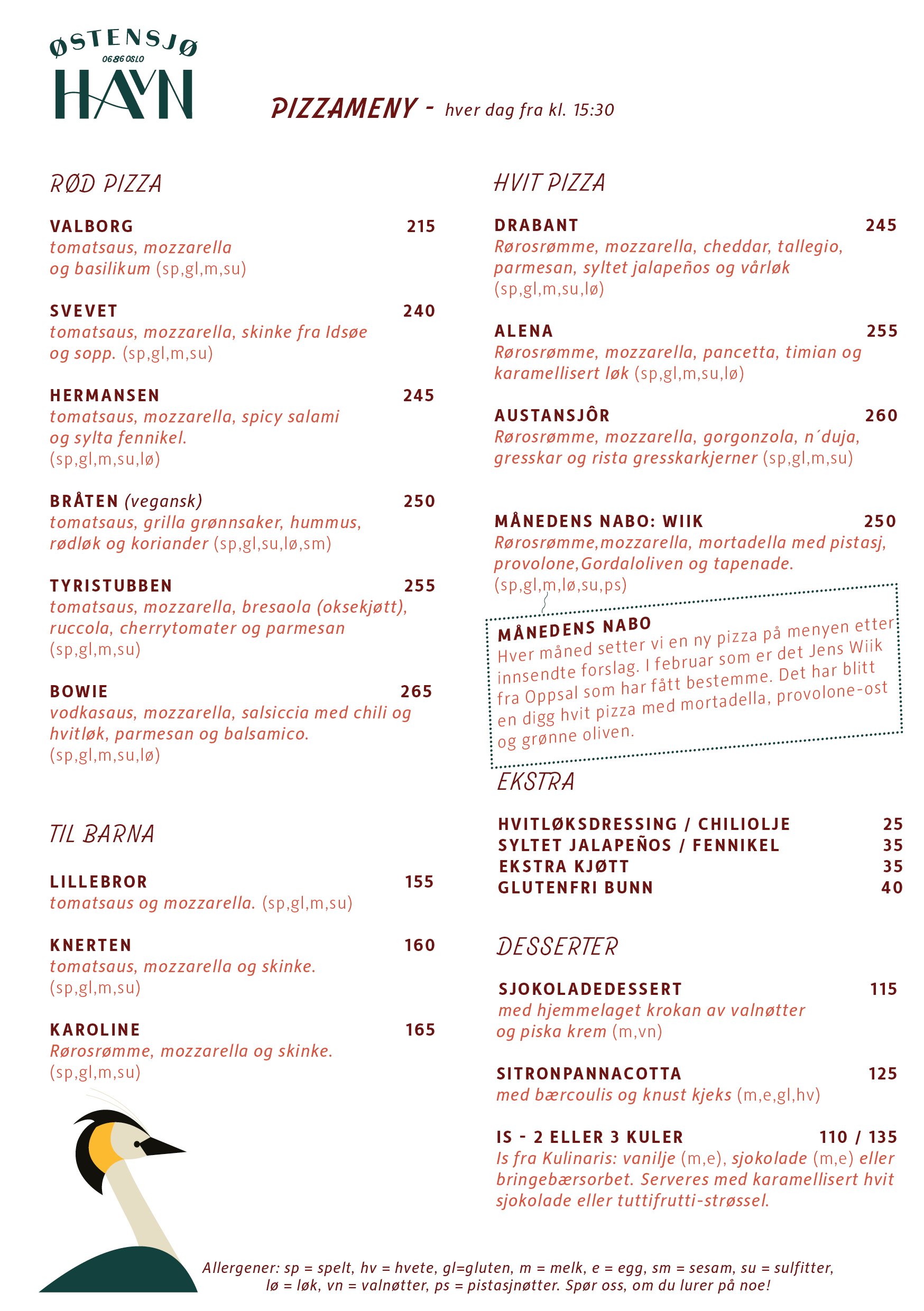 ØSTENSJØ
0686 OSLO
HAVN

PIZZAMENY - hver dag fra kl. 15:30

RØD PIZZA

VALBORG 215
tomatsaus, mozzarella og basilikum (sp,gl,m,su)

SVEVET 240
tomatsaus, mozzarella, skinke fra Idsøe og sopp. (sp,gl,m,su)

HERMANSEN 245
tomatsaus, mozzarella, spicy salami og sylta fennikel. (sp,gl,m,su,lø)

BRÅTEN (vegansk) 250
tomatsaus, grilla grønnsaker, hummus, rødløk og koriander (sp,gl,su,lø,sm)

TYRISTUBBEN 255
tomatsaus, mozzarella, bresaola (oksekjøtt), ruccola, cherrytomater og parmesan (sp,gl,m,su)

BOWIE 265
vodkasaus, mozzarella, salsiccia med chili og hvitløk, parmesan og balsamico. (sp,gl,m,su,lø)

TIL BARNA

LILLEBROR 155
tomatsaus og mozzarella. (sp,gl,m,su)

KNERTEN 160
tomatsaus, mozzarella og skinke. (sp,gl,m,su)

KAROLINE 165
Rørosrømme, mozzarella og skinke. (sp,gl,m,su)

HVIT PIZZA

DRABANT 245
Rørosrømme, mozzarella, cheddar, tallegio, parmesan, syltet jalapeños og vårløk (sp,gl,m,su,lø)

ALENA 255
Rørosrømme, mozzarella, pancetta, timian og karamellisert løk (sp,gl,m,su,lø)

AUSTANSJÔR 260
Rørosrømme, mozzarella, gorgonzola, n´duja, gresskar og rista gresskarkjerner (sp,gl,m,su)

MÅNEDENS NABO: WIIK 250
Rørosrømme,mozzarella, mortadella med pistasj, provolone,Gordaloliven og tapenade. (sp,gl,m,lø,su,ps)

MÅNEDENS NABO
Hver måned setter vi en ny pizza på menyen etter innsendte forslag. I februar som er det Jens Wiik fra Oppsal som har fått bestemme. Det har blitt en digg hvit pizza med mortadella, provolone-ost og grønne oliven.

EKSTRA

HVITLØKSDRESSING / CHILIOLJE 25
SYLTET JALAPEÑOS / FENNIKEL 35
EKSTRA KJØTT 35
GLUTENFRI BUNN 40

DESSERTER

SJOKOLADEDESSERT 115
med hjemmelaget krokan av valnøtter og piska krem (m,vn)

SITRONPANNACOTTA 125
med bærcoulis og knust kjeks (m,e,gl,hv)

IS - 2 ELLER 3 KULER 110 / 135
Is fra Kulinaris: vanilje (m,e), sjokolade (m,e) eller bringebærsorbet. Serveres med karamellisert hvit sjokolade eller tuttifrutti-strøssel.

Allergener: sp = spelt, hv = hvete, gl=gluten, m = melk, e = egg, sm = sesam, su = sulfitter, lø = løk, vn = valnøtter, ps = pistasjnøtter. Spør oss, om du lurer på noe!